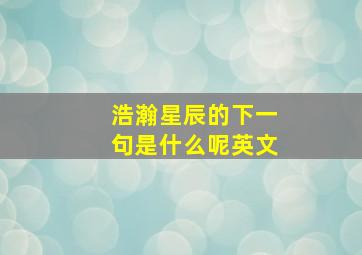 浩瀚星辰的下一句是什么呢英文